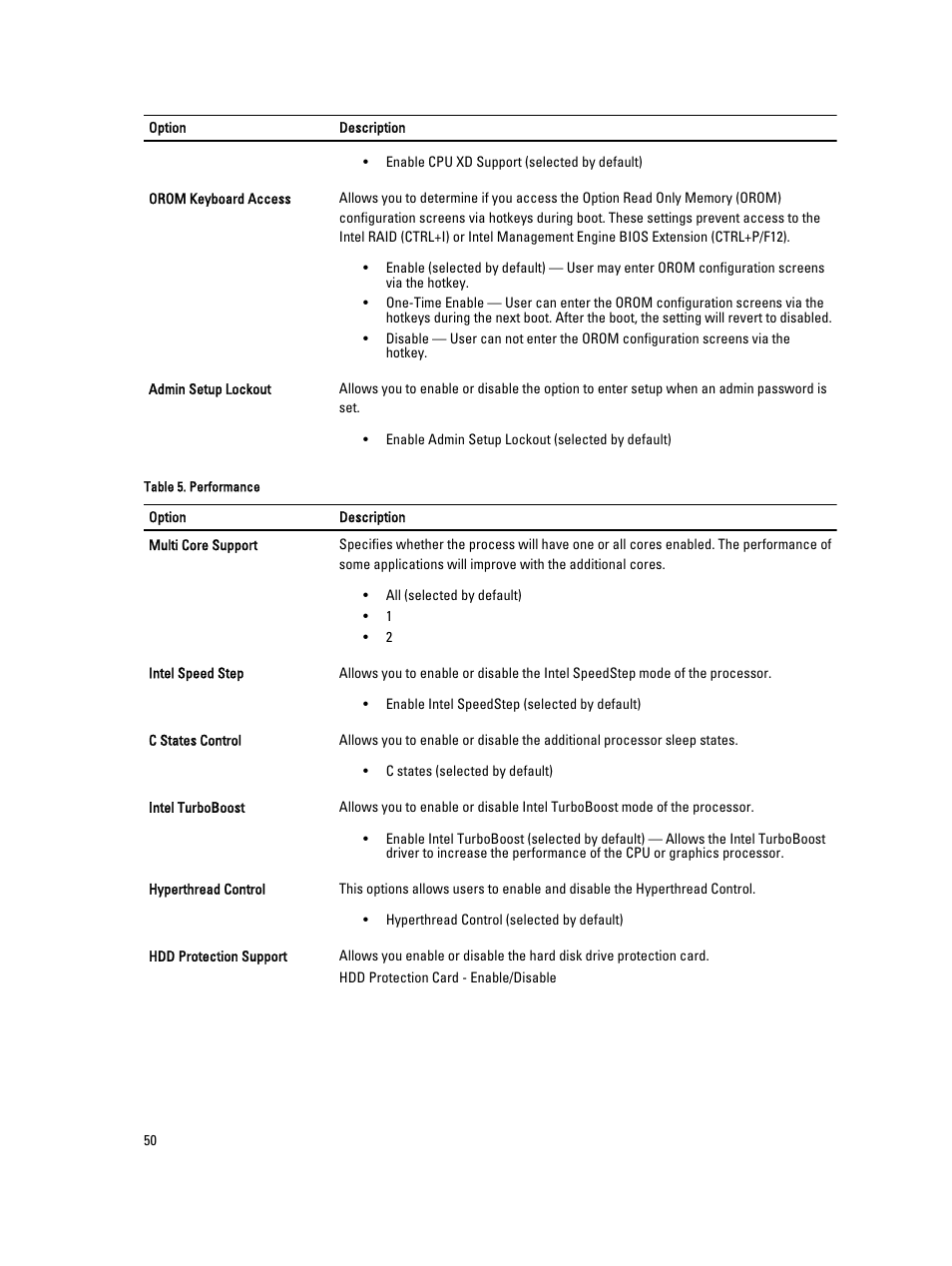 | Option | Description |
|---|---|
| | • Enable CPU XD Support (selected by default) |
| OROM Keyboard Access | Allows you to determine if you access the Option Read Only Memory (OROM) configuration screens via hotkeys during boot. These settings prevent access to the Intel RAID (CTRL+I) or Intel Management Engine BIOS Extension (CTRL+P/F12). • Enable (selected by default) — User may enter OROM configuration screens via the hotkey. • One-Time Enable — User can enter the OROM configuration screens via the hotkeys during the next boot. After the boot, the setting will revert to disabled. • Disable — User can not enter the OROM configuration screens via the hotkey. |
| Admin Setup Lockout | Allows you to enable or disable the option to enter setup when an admin password is set. • Enable Admin Setup Lockout (selected by default) |

Table 5. Performance

| Option | Description |
|---|---|
| Multi Core Support | Specifies whether the process will have one or all cores enabled. The performance of some applications will improve with the additional cores. • All (selected by default) • 1 • 2 |
| Intel Speed Step | Allows you to enable or disable the Intel SpeedStep mode of the processor. • Enable Intel SpeedStep (selected by default) |
| C States Control | Allows you to enable or disable the additional processor sleep states. • C states (selected by default) |
| Intel TurboBoost | Allows you to enable or disable Intel TurboBoost mode of the processor. • Enable Intel TurboBoost (selected by default) — Allows the Intel TurboBoost driver to increase the performance of the CPU or graphics processor. |
| Hyperthread Control | This options allows users to enable and disable the Hyperthread Control. • Hyperthread Control (selected by default) |
| HDD Protection Support | Allows you enable or disable the hard disk drive protection card. HDD Protection Card - Enable/Disable |

50